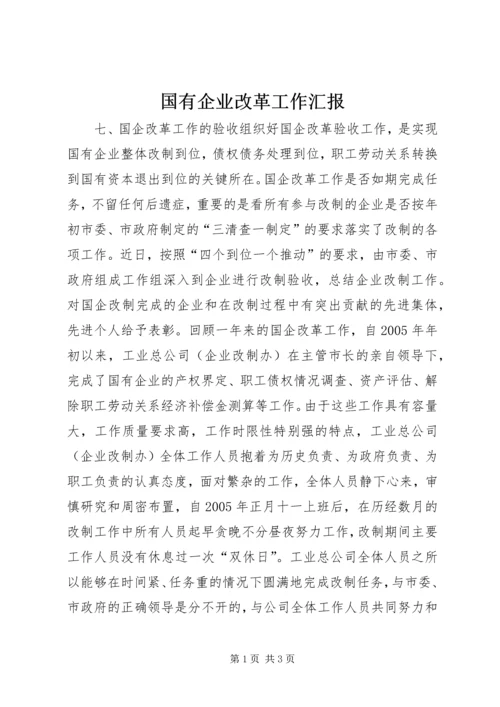 国有企业改革工作汇报

七、国企改革工作的验收组织好国企改革验收工作，是实现国有企业整体改制到位，债权债务处理到位，职工劳动关系转换到国有资本退出到位的关键所在。国企改革工作是否如期完成任务，不留任何后遗症，重要的是看所有参与改制的企业是否按年初市委、市政府制定的“三清查一制定”的要求落实了改制的各项工作。近日，按照“四个到位一个推动”的要求，由市委、市政府组成工作组深入到企业进行改制验收，总结企业改制工作。对国企改制完成的企业和在改制过程中有突出贡献的先进集体，先进个人给予表彰。回顾一年来的国企改革工作，自2005年年初以来，工业总公司（企业改制办）在主管市长的亲自领导下，完成了国有企业的产权界定、职工债权情况调查、资产评估、解除职工劳动关系经济补偿金测算等工作。由于这些工作具有容量大，工作质量要求高，工作时限性特别强的特点，工业总公司（企业改制办）全体工作人员抱着为历史负责、为政府负责、为职工负责的认真态度，面对繁杂的工作，全体人员静下心来，审慎研究和周密布置，自2005年正月十一上班后，在历经数月的改制工作中所有人员起早贪晚不分昼夜努力工作，改制期间主要工作人员没有休息过一次“双休日”。工业总公司全体人员之所以能够在时间紧、任务重的情况下圆满地完成改制任务，与市委、市政府的正确领导是分不开的，与公司全体工作人员共同努力和

第1页 共3页